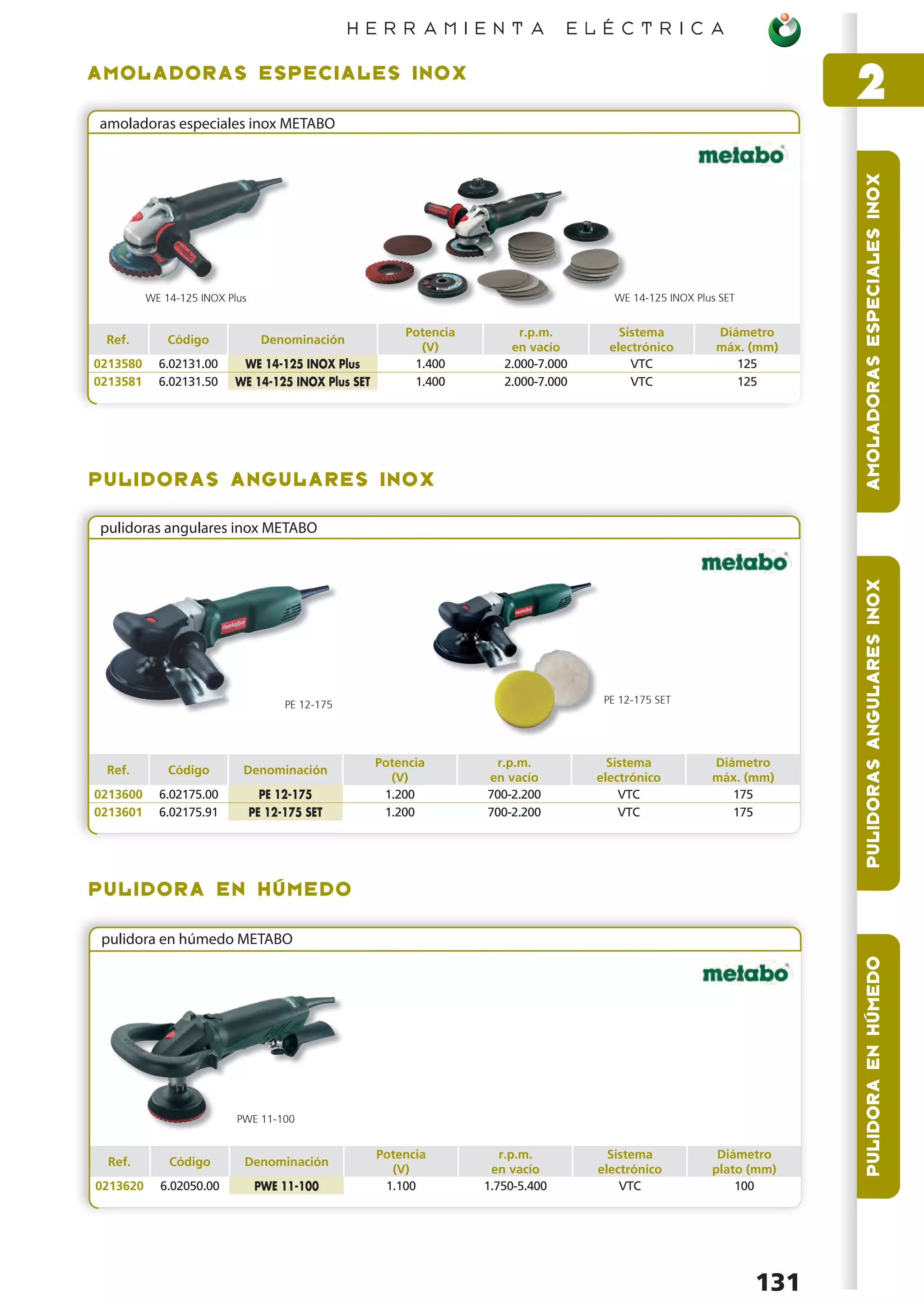 HERRAMIENTA ELÉCTRICA

2

AMOLADORAS ESPECIALES INOX

amoladoras especiales inox METABO

metabo

WE 14-125 INOX Plus

WE 14-125 INOX Plus SET

| Ref. | Código | Denominación | Potencia (V) | r.p.m. en vacío | Sistema electrónico | Diámetro máx. (mm) |
|---|---|---|---|---|---|---|
| 0213580 | 6.02131.00 | WE 14-125 INOX Plus | 1.400 | 2.000-7.000 | VTC | 125 |
| 0213581 | 6.02131.50 | WE 14-125 INOX Plus SET | 1.400 | 2.000-7.000 | VTC | 125 |

PULIDORAS ANGULARES INOX

pulidoras angulares inox METABO

metabo

PE 12-175

PE 12-175 SET

| Ref. | Código | Denominación | Potencia (V) | r.p.m. en vacío | Sistema electrónico | Diámetro máx. (mm) |
|---|---|---|---|---|---|---|
| 0213600 | 6.02175.00 | PE 12-175 | 1.200 | 700-2.200 | VTC | 175 |
| 0213601 | 6.02175.91 | PE 12-175 SET | 1.200 | 700-2.200 | VTC | 175 |

PULIDORA EN HÚMEDO

pulidora en húmedo METABO

metabo

PWE 11-100

| Ref. | Código | Denominación | Potencia (V) | r.p.m. en vacío | Sistema electrónico | Diámetro plato (mm) |
|---|---|---|---|---|---|---|
| 0213620 | 6.02050.00 | PWE 11-100 | 1.100 | 1.750-5.400 | VTC | 100 |

AMOLADORAS ESPECIALES INOX

PULIDORAS ANGULARES INOX

PULIDORA EN HÚMEDO

131